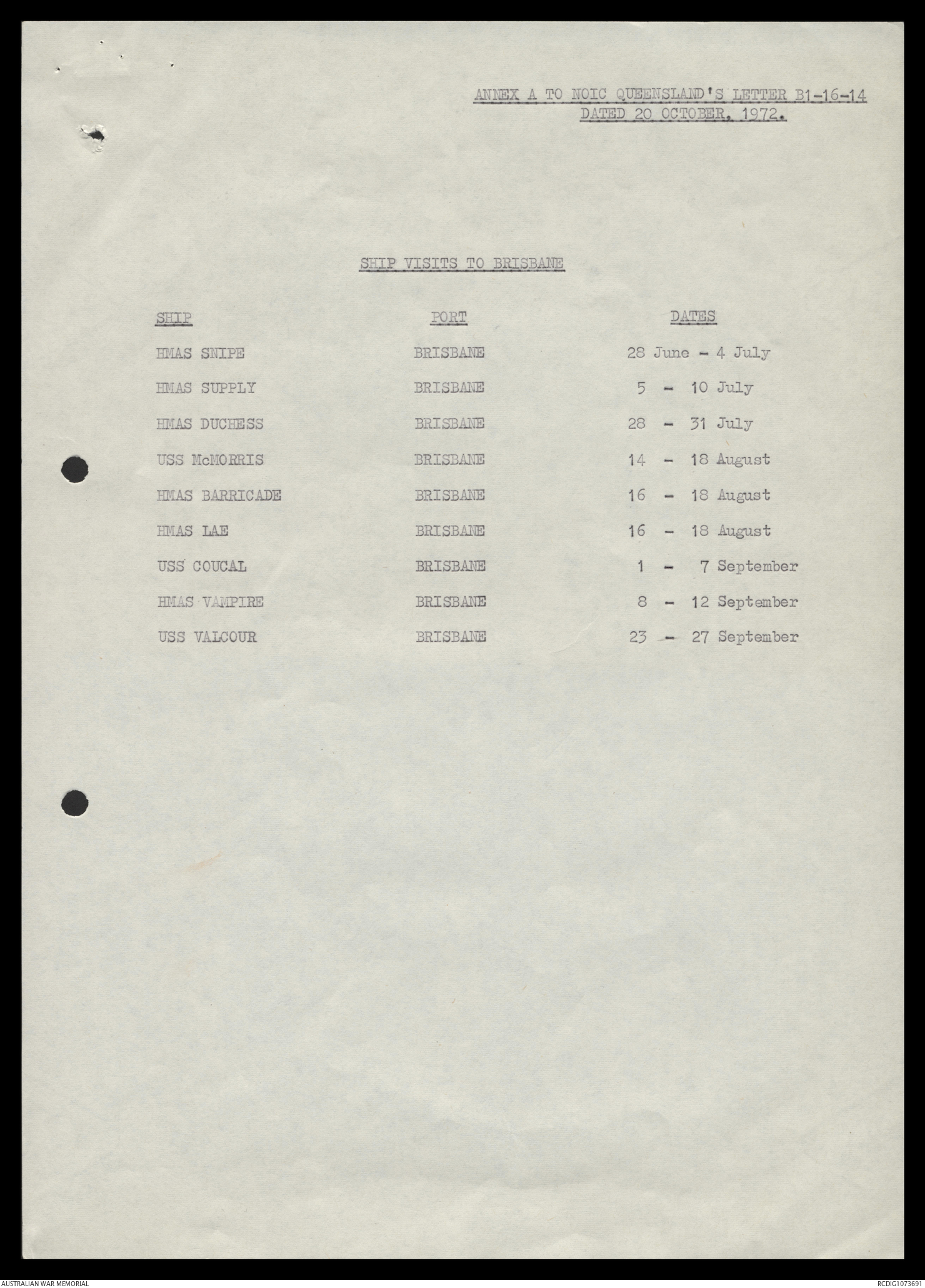 ANNEX A TO NOIC QUEENSLAND'S LETTER B1-16-14
DATED 20 OCTOBER, 1972.

SHIP VISITS TO BRISBANE

| SHIP | PORT | DATES |
|---|---|---|
| HMAS SNIPE | BRISBANE | 28 June - 4 July |
| HMAS SUPPLY | BRISBANE | 5 - 10 July |
| HMAS DUCHESS | BRISBANE | 28 - 31 July |
| USS McMORRIS | BRISBANE | 14 - 18 August |
| HMAS BARRICADE | BRISBANE | 16 - 18 August |
| HMAS LAE | BRISBANE | 16 - 18 August |
| USS COUCAL | BRISBANE | 1 - 7 September |
| HMAS VAMPIRE | BRISBANE | 8 - 12 September |
| USS VALCOUR | BRISBANE | 23 - 27 September |

AUSTRALIAN WAR MEMORIAL
RCDIG1073691